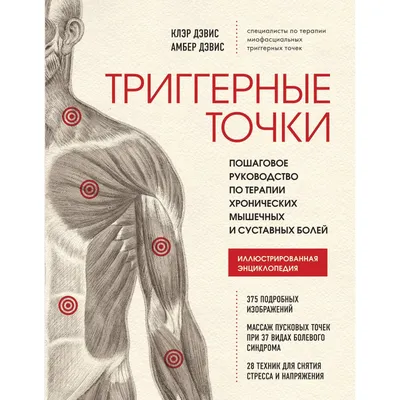 КЛЭР ДЭВИС
АМБЕР ДЭВИС

специалисты по терапии миофасциальных триггерных точек

ТРИГГЕРНЫЕ ТОЧКИ

ПОШАГОВОЕ РУКОВОДСТВО ПО ТЕРАПИИ ХРОНИЧЕСКИХ МЫШЕЧНЫХ И СУСТАВНЫХ БОЛЕЙ

ИЛЛЮСТРИРОВАННАЯ ЭНЦИКЛОПЕДИЯ

375 ПОДРОБНЫХ ИЗОБРАЖЕНИЙ

МАССАЖ ПУСКОВЫХ ТОЧЕК ПРИ 37 ВИДАХ БОЛЕВОГО СИНДРОМА

28 ТЕХНИК ДЛЯ СНЯТИЯ СТРЕССА И НАПРЯЖЕНИЯ